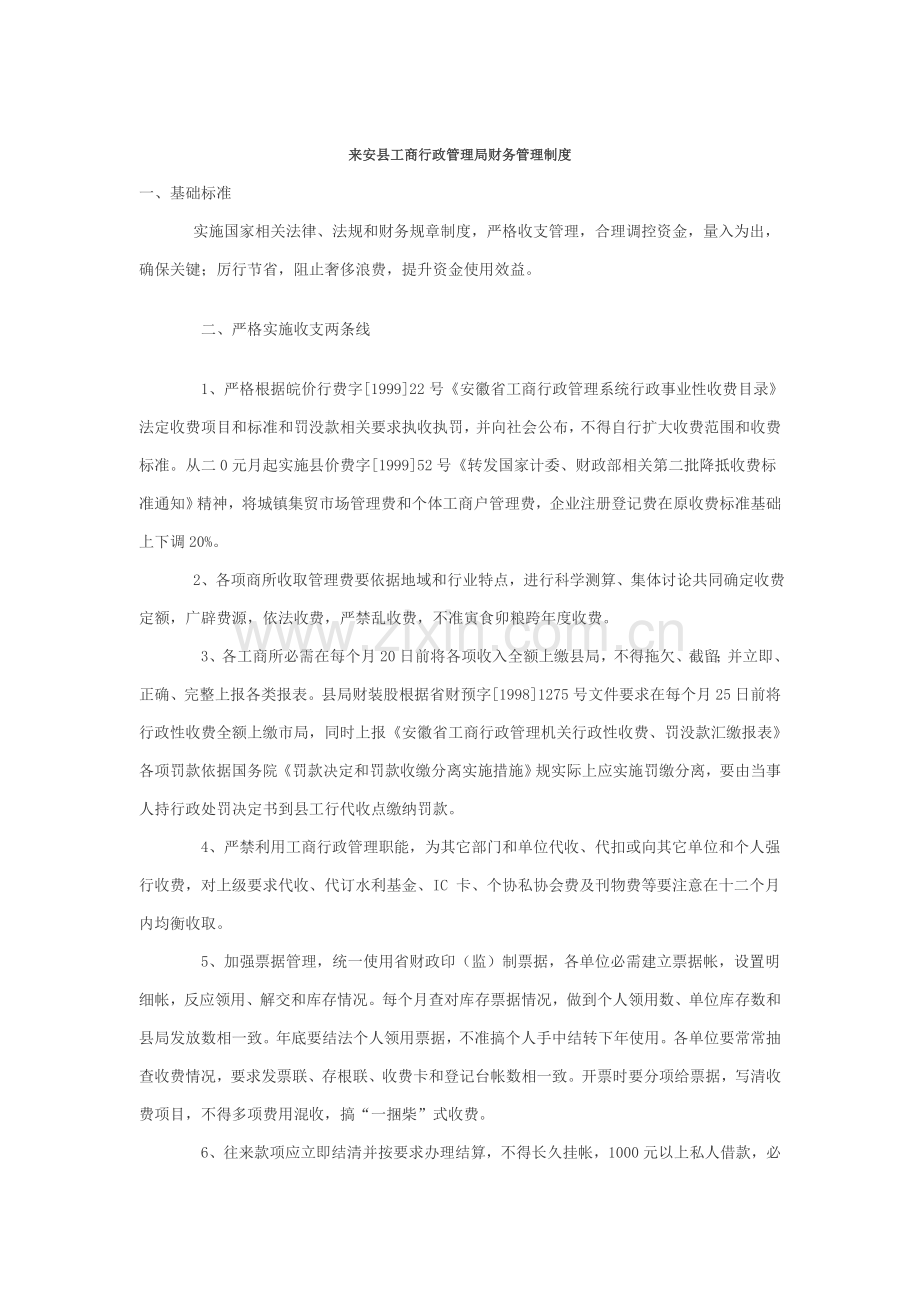 来安县工商行政管理局财务管理制度

一、基础标准

实施国家相关法律、法规和财务规章制度，严格收支管理，合理调控资金，量入为出，确保关键；厉行节省，阻止奢侈浪费，提升资金使用效益。

二、严格实施收支两条线

1、严格根据皖价行费字[1999]22号《安徽省工商行政管理系统行政事业性收费目录》法定收费项目和标准和罚没款相关要求执收执罚，并向社会公布，不得自行扩大收费范围和收费标准。从二0元月起实施县价费字[1999]52号《转发国家计委、财政部相关第二批降抵收费标准通知》精神，将城镇集贸市场管理费和个体工商户管理费，企业注册登记费在原收费标准基础上下调20%。

2、各项商所收取管理费要依据地域和行业特点，进行科学测算、集体讨论共同确定收费定额，广辟费源，依法收费，严禁乱收费，不准寅食卯粮跨年度收费。

3、各工商所必需在每个月20日前将各项收入全额上缴县局，不得拖欠、截留；并立即、正确、完整上报各类报表。县局财装股根据省财预字[1998]1275号文件要求在每个月25日前将行政性收费全额上缴市局，同时上报《安徽省工商行政管理机关行政性收费、罚没款汇缴报表》各项罚款依据国务院《罚款决定和罚款收缴分离实施措施》规实际上应实施罚缴分离，要由当事人持行政处罚决定书到县工行代收点缴纳罚款。

4、严禁利用工商行政管理职能，为其它部门和单位代收、代扣或向其它单位和个人强行收费，对上级要求代收、代订水利基金、IC卡、个协私协会费及刊物费等要注意在十二个月内均衡收取。

5、加强票据管理，统一使用省财政印（监）制票据，各单位必需建立票据帐，设置明细帐，反应领用、解交和库存情况。每个月查对库存票据情况，做到个人领用数、单位库存数和县局发放数相一致。年底要结法个人领用票据，不准搞个人手中结转下年使用。各单位要常常抽查收费情况，要求发票联、存根联、收费卡和登记台帐数相一致。开票时要分项给票据，写清收费项目，不得多项费用混收，搞“一捆柴”式收费。

6、往来款项应立即结清并按要求办理结算，不得长久挂帐，1000元以上私人借款，必

www.zixin.com.cn